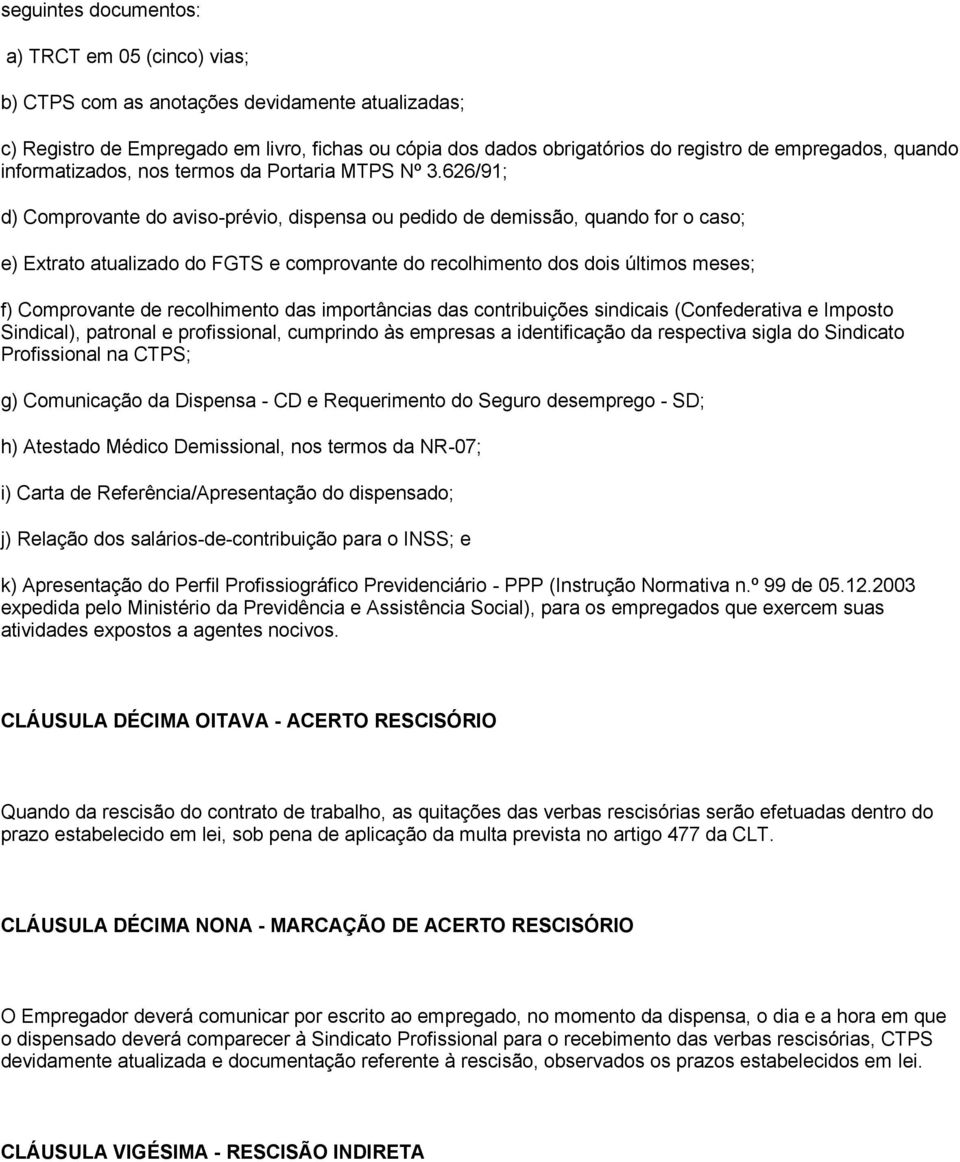 seguintes documentos:

a) TRCT em 05 (cinco) vias;

b) CTPS com as anotações devidamente atualizadas;

c) Registro de Empregado em livro, fichas ou cópia dos dados obrigatórios do registro de empregados, quando informatizados, nos termos da Portaria MTPS Nº 3.626/91;

d) Comprovante do aviso-prévio, dispensa ou pedido de demissão, quando for o caso;

e) Extrato atualizado do FGTS e comprovante do recolhimento dos dois últimos meses;

f) Comprovante de recolhimento das importâncias das contribuições sindicais (Confederativa e Imposto Sindical), patronal e profissional, cumprindo às empresas a identificação da respectiva sigla do Sindicato Profissional na CTPS;

g) Comunicação da Dispensa - CD e Requerimento do Seguro desemprego - SD;

h) Atestado Médico Demissional, nos termos da NR-07;

i) Carta de Referência/Apresentação do dispensado;

j) Relação dos salários-de-contribuição para o INSS; e

k) Apresentação do Perfil Profissiográfico Previdenciário - PPP (Instrução Normativa n.º 99 de 05.12.2003 expedida pelo Ministério da Previdência e Assistência Social), para os empregados que exercem suas atividades expostos a agentes nocivos.

CLÁUSULA DÉCIMA OITAVA - ACERTO RESCISÓRIO

Quando da rescisão do contrato de trabalho, as quitações das verbas rescisórias serão efetuadas dentro do prazo estabelecido em lei, sob pena de aplicação da multa prevista no artigo 477 da CLT.

CLÁUSULA DÉCIMA NONA - MARCAÇÃO DE ACERTO RESCISÓRIO

O Empregador deverá comunicar por escrito ao empregado, no momento da dispensa, o dia e a hora em que o dispensado deverá comparecer à Sindicato Profissional para o recebimento das verbas rescisórias, CTPS devidamente atualizada e documentação referente à rescisão, observados os prazos estabelecidos em lei.

CLÁUSULA VIGÉSIMA - RESCISÃO INDIRETA